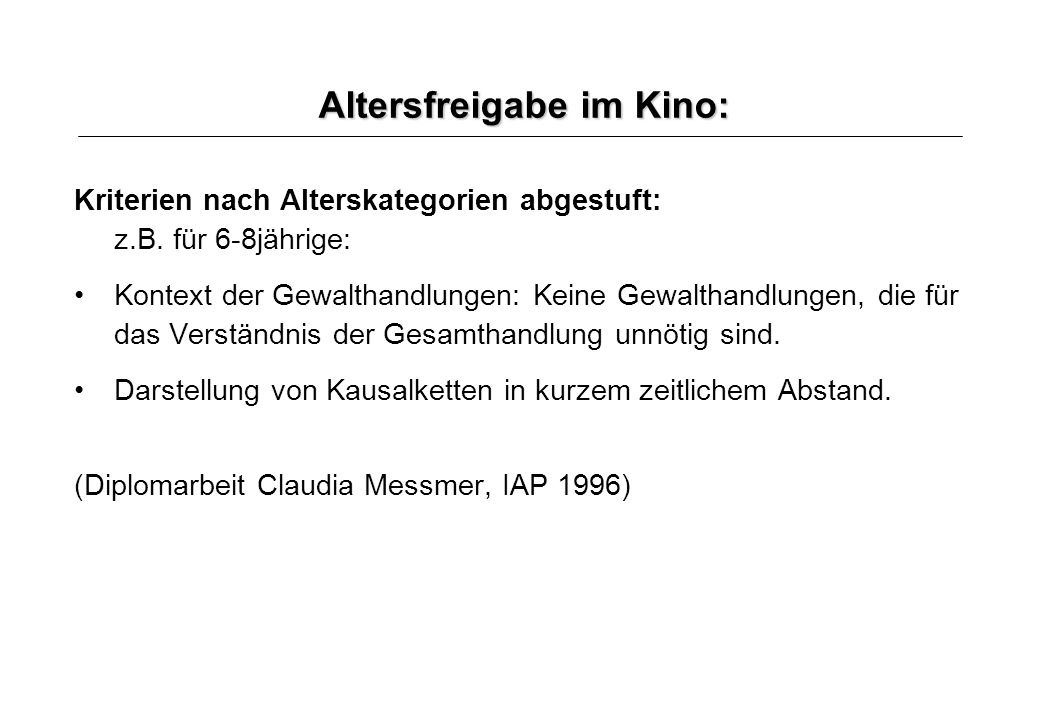 Altersfreigabe im Kino:

Kriterien nach Alterskategorien abgestuft:
z.B. für 6-8jährige:

• Kontext der Gewalthandlungen: Keine Gewalthandlungen, die für das Verständnis der Gesamthandlung unnötig sind.

• Darstellung von Kausalketten in kurzem zeitlichem Abstand.

(Diplomarbeit Claudia Messmer, IAP 1996)